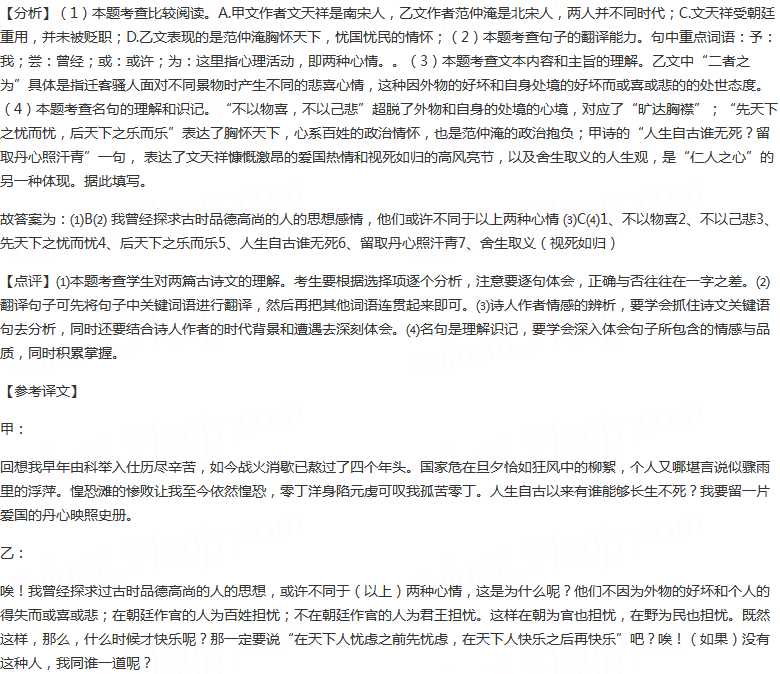 【分析】（1）本题考查比较阅读。A.甲文作者文天祥是南宋人，乙文作者范仲淹是北宋人，两人并不同时代；C.文天祥受朝廷重用，并未被贬职；D.乙文表现的是范仲淹胸怀天下，忧国忧民的情怀；（2）本题考查句子的翻译能力。句中重点词语：予：我；尝：曾经；或：或许；为：这里指心理活动，即两种心情。。（3）本题考查文本内容和主旨的理解。乙文中“二者之为”具体是指迁客骚人面对不同景物时产生不同的悲喜心情，这种因外物的好坏和自身处境的好坏而或喜或悲的的处世态度。（4）本题考查名句的理解和识记。“不以物喜，不以己悲”超脱了外物和自身的处境的心境，对应了“旷达胸襟”；“先天下之忧而忧，后天下之乐而乐”表达了胸怀天下，心系百姓的政治情怀，也是范仲淹的政治抱负；甲诗的“人生自古谁无死？留取丹心照汗青”一句，表达了文天祥慷慨激昂的爱国热情和视死如归的高风亮节，以及舍生取义的人生观，是“仁人之心”的另一种体现。据此填写。

故答案为：⑴B⑵ 我曾经探求古时品德高尚的人的思想感情，他们或许不同于以上两种心情 ⑶C⑷1、不以物喜2、不以己悲3、先天下之忧而忧4、后天下之乐而乐5、人生自古谁无死6、留取丹心照汗青7、舍生取义（视死如归）

【点评】⑴本题考查学生对两篇古诗文的理解。考生要根据选择项逐个分析，注意要逐句体会，正确与否往往在一字之差。⑵翻译句子可先将句子中关键词语进行翻译，然后再把其他词语连贯起来即可。⑶诗人作者情感的辨析，要学会抓住诗文关键语句去分析，同时还要结合诗人作者的时代背景和遭遇去深刻体会。⑷名句是理解识记，要学会深入体会句子所包含的情感与品质，同时积累掌握。

【参考译文】

甲：

回想我早年由科举入仕历尽辛苦，如今战火消歇已熬过了四个年头。国家危在旦夕恰如狂风中的柳絮，个人又哪堪言说似骤雨里的浮萍。惶恐滩的惨败让我至今依然惶恐，零丁洋身陷元虏可叹我孤苦零丁。人生自古以来有谁能够长生不死？我要留一片爱国的丹心映照史册。

乙：

唉！我曾经探求过古时品德高尚的人的思想，或许不同于（以上）两种心情，这是为什么呢？他们不因为外物的好坏和个人的得失而或喜或悲；在朝廷作官的人为百姓担忧；不在朝廷作官的人为君王担忧。这样在朝为官也担忧，在野为民也担忧。既然这样，那么，什么时候才快乐呢？那一定要说“在天下人忧虑之前先忧虑，在天下人快乐之后再快乐”吧？唉！（如果）没有这种人，我同谁一道呢？